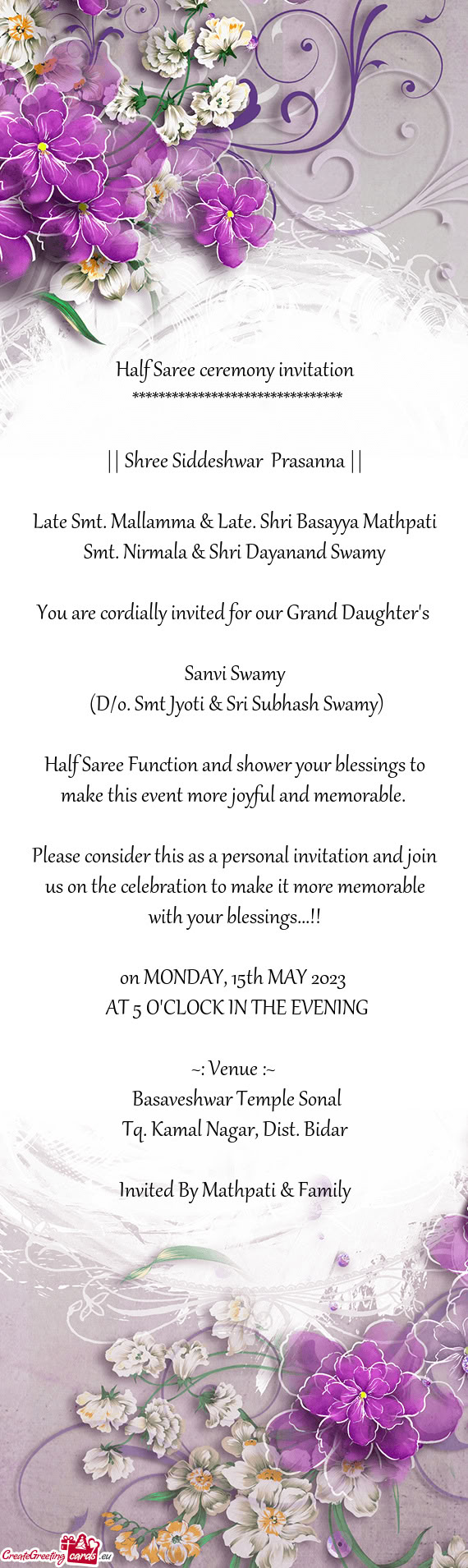 Half Saree ceremony invitation
********************************

|| Shree Siddeshwar Prasanna ||

Late Smt. Mallamma & Late. Shri Basayya Mathpati
Smt. Nirmala & Shri Dayanand Swamy

You are cordially invited for our Grand Daughter's

Sanvi Swamy
(D/o. Smt Jyoti & Sri Subhash Swamy)

Half Saree Function and shower your blessings to make this event more joyful and memorable.

Please consider this as a personal invitation and join us on the celebration to make it more memorable with your blessings...!!

on MONDAY, 15th MAY 2023
AT 5 O'CLOCK IN THE EVENING

~: Venue :~
Basaveshwar Temple Sonal
Tq. Kamal Nagar, Dist. Bidar

Invited By Mathpati & Family

CreateGreetingcards.eu